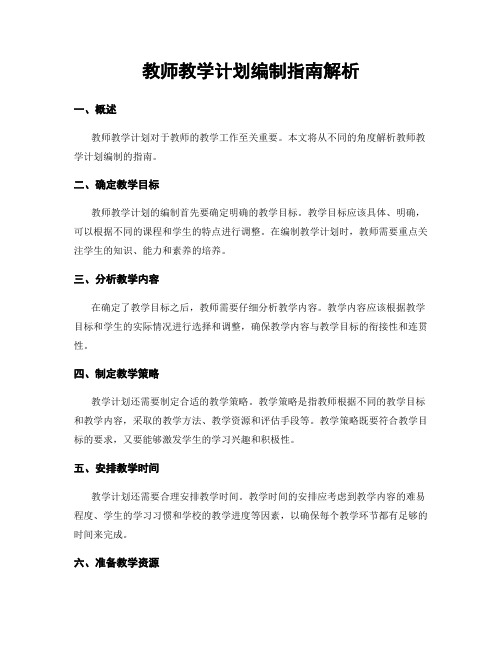 教师教学计划编制指南解析

一、概述

教师教学计划对于教师的教学工作至关重要。本文将从不同的角度解析教师教学计划编制的指南。

二、确定教学目标

教师教学计划的编制首先要确定明确的教学目标。教学目标应该具体、明确，可以根据不同的课程和学生的特点进行调整。在编制教学计划时，教师需要重点关注学生的知识、能力和素养的培养。

三、分析教学内容

在确定了教学目标之后，教师需要仔细分析教学内容。教学内容应该根据教学目标和学生的实际情况进行选择和调整，确保教学内容与教学目标的衔接性和连贯性。

四、制定教学策略

教学计划还需要制定合适的教学策略。教学策略是指教师根据不同的教学目标和教学内容，采取的教学方法、教学资源和评估手段等。教学策略既要符合教学目标的要求，又要能够激发学生的学习兴趣和积极性。

五、安排教学时间

教学计划还需要合理安排教学时间。教学时间的安排应考虑到教学内容的难易程度、学生的学习习惯和学校的教学进度等因素，以确保每个教学环节都有足够的时间来完成。

六、准备教学资源